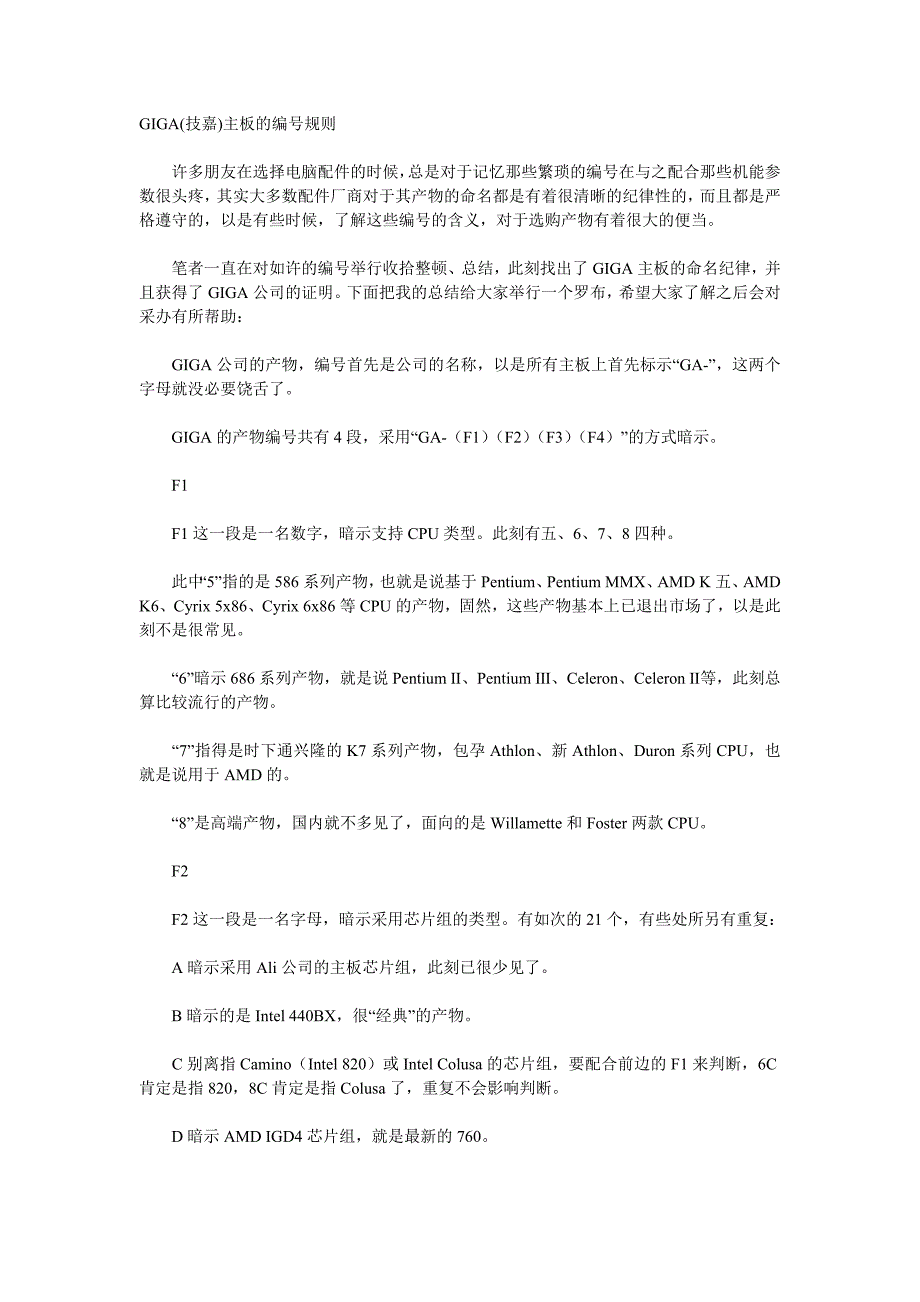 GIGA(技嘉)主板的编号规则

许多朋友在选择电脑配件的时候，总是对于记忆那些繁琐的编号在与之配合那些机能参数很头疼，其实大多数配件厂商对于其产物的命名都是有着很清晰的纪律性的，而且都是严格遵守的，以是有些时候，了解这些编号的含义，对于选购产物有着很大的便当。

笔者一直在对如许的编号举行收拾整顿、总结，此刻找出了 GIGA 主板的命名纪律，并且获得了 GIGA 公司的证明。下面把我的总结给大家举行一个罗布，希望大家了解之后会对采办有所帮助：

GIGA 公司的产物，编号首先是公司的名称，以是所有主板上首先标示“GA-”，这两个字母就没必要饶舌了。

GIGA 的产物编号共有 4 段，采用“GA-（F1）（F2）（F3）（F4）”的方式暗示。

F1

F1 这一段是一名数字，暗示支持 CPU 类型。此刻有五、6、7、8 四种。

此中“5”指的是 586 系列产物，也就是说基于 Pentium、Pentium MMX、AMD K 五、AMD K6、Cyrix 5x86、Cyrix 6x86 等 CPU 的产物，固然，这些产物基本上已退出市场了，以是此刻不是很常见。

“6”暗示 686 系列产物，就是说 Pentium II、Pentium III、Celeron、Celeron II等，此刻总算比较流行的产物。

“7”指得是时下通兴隆的 K7 系列产物，包孕 Athlon、新 Athlon、Duron 系列 CPU，也就是说用于 AMD 的。

“8”是高端产物，国内就不多见了，面向的是 Willamette 和 Foster 两款 CPU。

F2

F2 这一段是一名字母，暗示采用芯片组的类型。有如次的 21 个，有些处所另有重复：

A 暗示采用 Ali 公司的主板芯片组，此刻已很少见了。

B 暗示的是 Intel 440BX，很“经典”的产物。

C 别离指 Camino（Intel 820）或 Intel Colusa 的芯片组，要配合前边的 F1 来判断，6C 肯定是指 820，8C 肯定是指 Colusa 了，重复不会影响判断。

D 暗示 AMD IGD4 芯片组，就是最新的 760。